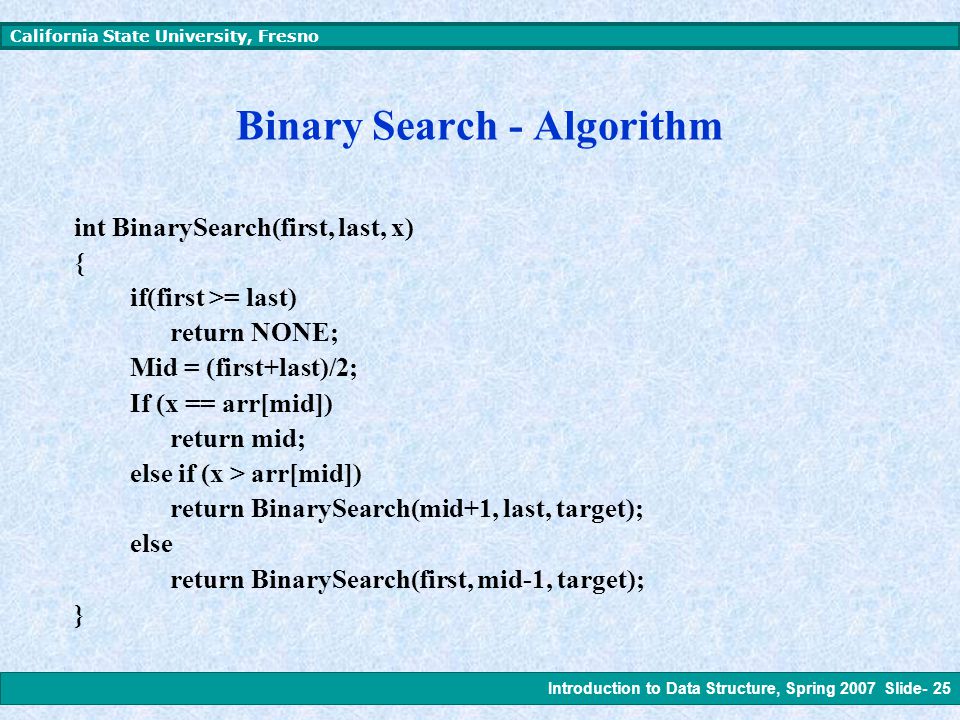 California State University, Fresno

Binary Search - Algorithm

int BinarySearch(first, last, x)
{
if(first >= last)
return NONE;
Mid = (first+last)/2;
If (x == arr[mid])
return mid;
else if (x > arr[mid])
return BinarySearch(mid+1, last, target);
else
return BinarySearch(first, mid-1, target);
}

Introduction to Data Structure, Spring 2007 Slide- 25